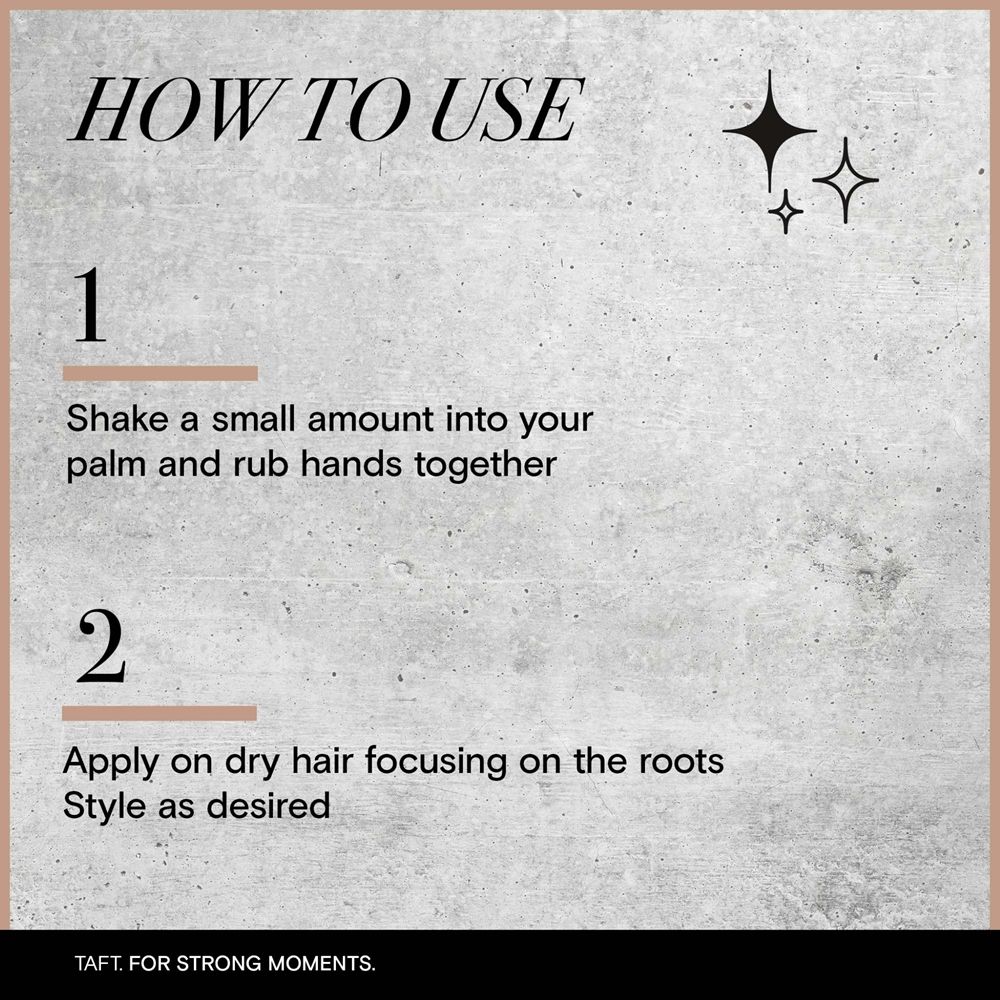 HOW TO USE

1

Shake a small amount into your palm and rub hands together

2

Apply on dry hair focusing on the roots
Style as desired

TAFT. FOR STRONG MOMENTS.